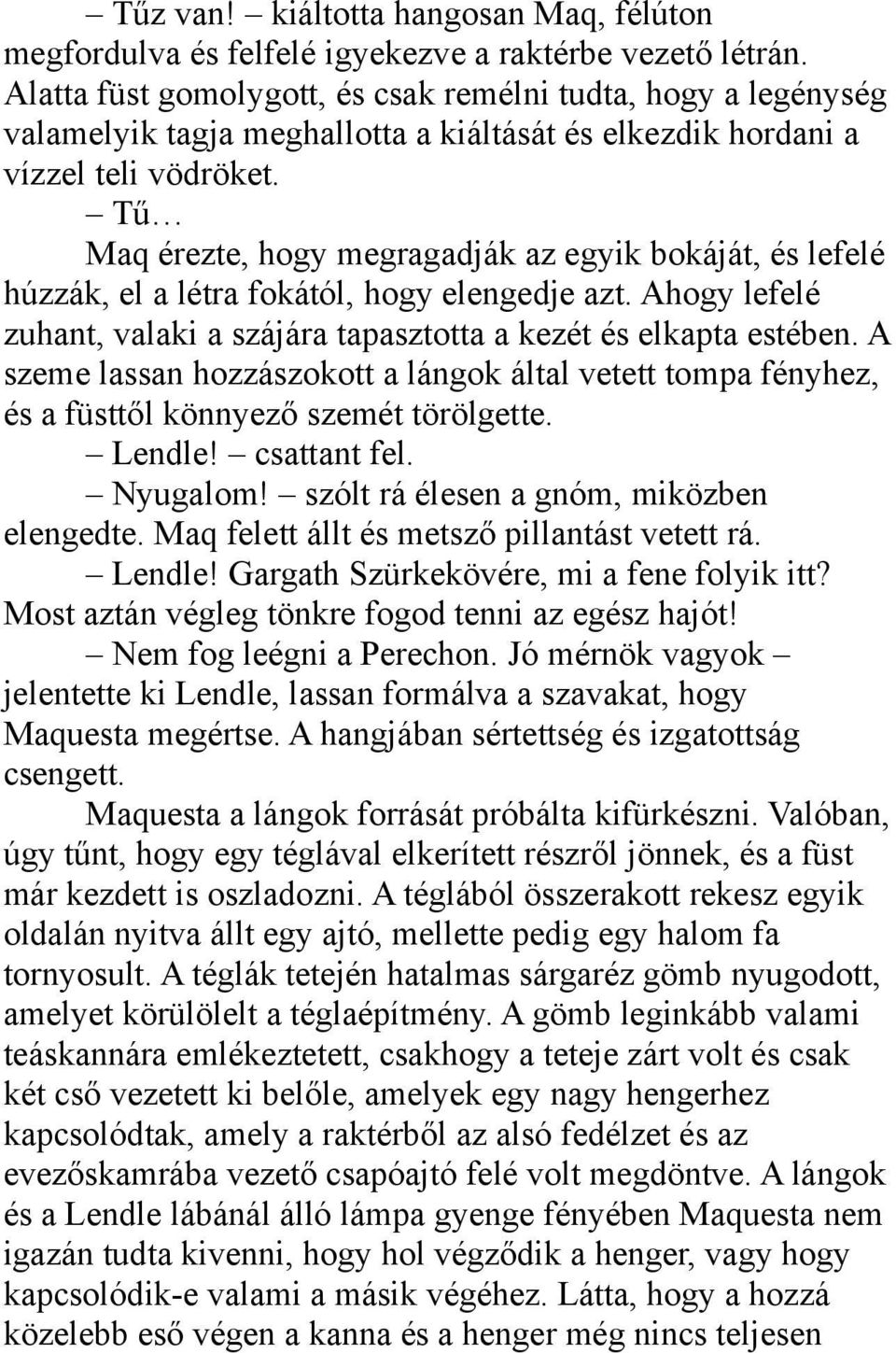 – Tűz van! – kiáltotta hangosan Maq, félúton megfordulva és felfelé igyekezve a raktérbe vezető létrán. Alatta füst gomolygott, és csak remélni tudta, hogy a legénység valamelyik tagja meghallotta a kiáltását és elkezdik hordani a vízzel teli vödröket.

– Tű…

Maq érezte, hogy megragadják az egyik bokáját, és lefelé húzzák, el a létra fokától, hogy elengedje azt. Ahogy lefelé zuhant, valaki a szájára tapasztotta a kezét és elkapta estében. A szeme lassan hozzászokott a lángok által vetett tompa fényhez, és a füsttől könnyező szemét törölgette.

– Lendle! – csattant fel.

– Nyugalom! – szólt rá élesen a gnóm, miközben elengedte. Maq felett állt és metsző pillantást vetett rá.

– Lendle! Gargath Szürkekövére, mi a fene folyik itt? Most aztán végleg tönkre fogod tenni az egész hajót!

– Nem fog leégni a Perechon. Jó mérnök vagyok – jelentette ki Lendle, lassan formálva a szavakat, hogy Maquesta megértse. A hangjában sértettség és izgatottság csengett.

Maquesta a lángok forrását próbálta kifürkészni. Valóban, úgy tűnt, hogy egy téglával elkerített részről jönnek, és a füst már kezdett is oszladozni. A téglából összerakott rekesz egyik oldalán nyitva állt egy ajtó, mellette pedig egy halom fa tornyosult. A téglák tetején hatalmas sárgaréz gömb nyugodott, amelyet körülölelt a téglaépítmény. A gömb leginkább valami teáskannára emlékeztetett, csakhogy a teteje zárt volt és csak két cső vezetett ki belőle, amelyek egy nagy hengerhez kapcsolódtak, amely a raktérből az alsó fedélzet és az evezőskamrába vezető csapóajtó felé volt megdöntve. A lángok és a Lendle lábánál álló lámpa gyenge fényében Maquesta nem igazán tudta kivenni, hogy hol végződik a henger, vagy hogy kapcsolódik-e valami a másik végéhez. Látta, hogy a hozzá közelebb eső végen a kanna és a henger még nincs teljesen